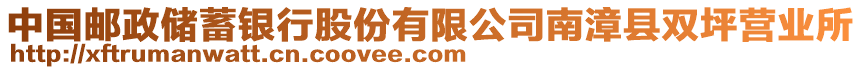 中国邮政储蓄银行股份有限公司南漳县双坪营业所
http://xftrumanwatt.cn.coovee.com